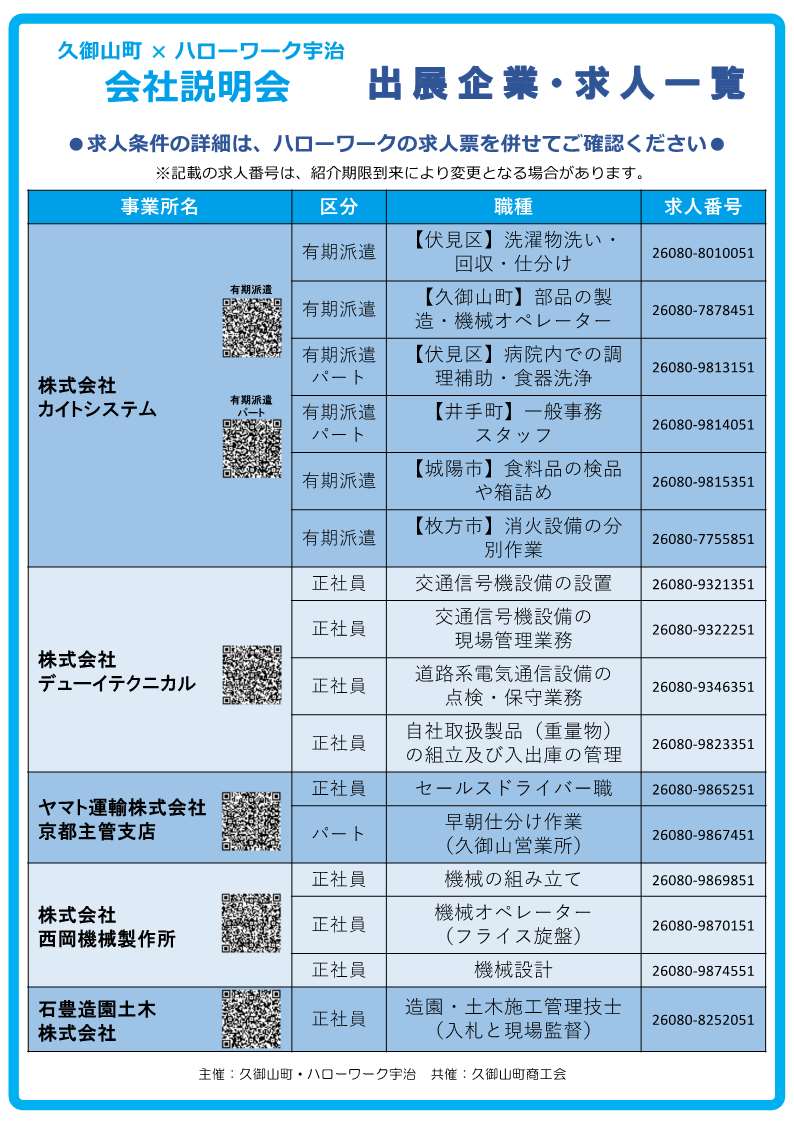 久御山町 × ハローワーク宇治
会社説明会

出展企業・求人一覧

●求人条件の詳細は、ハローワークの求人票を併せてご確認ください●
※記載の求人番号は、紹介期限到来により変更となる場合があります。

| 事業所名 | 区分 | 職種 | 求人番号 |
|---|---|---|---|
| 株式会社 カイトシステム 有期派遣 有期派遣 パート | 有期派遣 | 【伏見区】洗濯物洗い・回収・仕分け | 26080-8010051 |
| | 有期派遣 | 【久御山町】部品の製造・機械オペレーター | 26080-7878451 |
| | 有期派遣 パート | 【伏見区】病院内での調理補助・食器洗浄 | 26080-9813151 |
| | 有期派遣 パート | 【井手町】一般事務スタッフ | 26080-9814051 |
| | 有期派遣 | 【城陽市】食料品の検品や箱詰め | 26080-9815351 |
| | 有期派遣 | 【枚方市】消火設備の分別作業 | 26080-7755851 |
| 株式会社 デューイテクニカル | 正社員 | 交通信号機設備の設置 | 26080-9321351 |
| | 正社員 | 交通信号機設備の現場管理業務 | 26080-9322251 |
| | 正社員 | 道路系電気通信設備の点検・保守業務 | 26080-9346351 |
| | 正社員 | 自社取扱製品（重量物）の組立及び入出庫の管理 | 26080-9823351 |
| ヤマト運輸株式会社 京都主管支店 | 正社員 | セールスドライバー職 | 26080-9865251 |
| | パート | 早朝仕分け作業（久御山営業所） | 26080-9867451 |
| 株式会社 西岡機械製作所 | 正社員 | 機械の組み立て | 26080-9869851 |
| | 正社員 | 機械オペレーター（フライス旋盤） | 26080-9870151 |
| | 正社員 | 機械設計 | 26080-9874551 |
| 石豊造園土木 株式会社 | 正社員 | 造園・土木施工管理技士（入札と現場監督） | 26080-8252051 |

主催：久御山町・ハローワーク宇治　共催：久御山町商工会